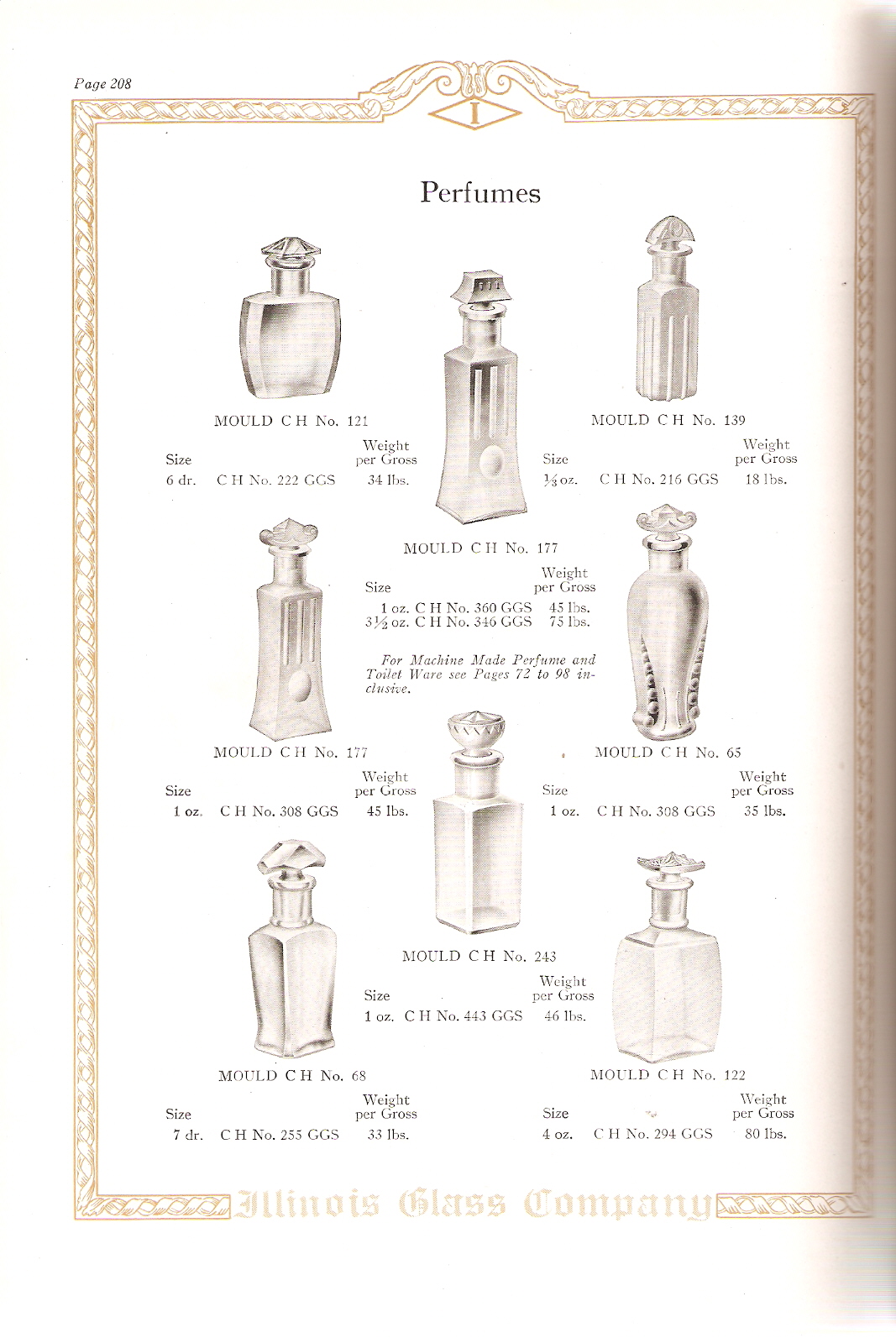 Page 208

I

Perfumes

MOULD C H No. 121

| Size | | Weight per Gross |
|---|---|---|
| 6 dr. | C H No. 222 GGS | 34 lbs. |

MOULD C H No. 139

| Size | | Weight per Gross |
|---|---|---|
| $\frac{1}{3}$ oz. | C H No. 216 GGS | 18 lbs. |

MOULD C H No. 177

| Size | | Weight per Gross |
|---|---|---|
| 1 oz. | C H No. 360 GGS | 45 lbs. |
| $3\frac{1}{2}$ oz. | C H No. 346 GGS | 75 lbs. |

For Machine Made Perfume and Toilet Ware see Pages 72 to 98 inclusive.

MOULD C H No. 177

| Size | | Weight per Gross |
|---|---|---|
| 1 oz. | C H No. 308 GGS | 45 lbs. |

MOULD C H No. 65

| Size | | Weight per Gross |
|---|---|---|
| 1 oz. | C H No. 308 GGS | 35 lbs. |

MOULD C H No. 243

| Size | | Weight per Gross |
|---|---|---|
| 1 oz. | C H No. 443 GGS | 46 lbs. |

MOULD C H No. 68

| Size | | Weight per Gross |
|---|---|---|
| 7 dr. | C H No. 255 GGS | 33 lbs. |

MOULD C H No. 122

| Size | | Weight per Gross |
|---|---|---|
| 4 oz. | C H No. 294 GGS | 80 lbs. |

Illinois Glass Company